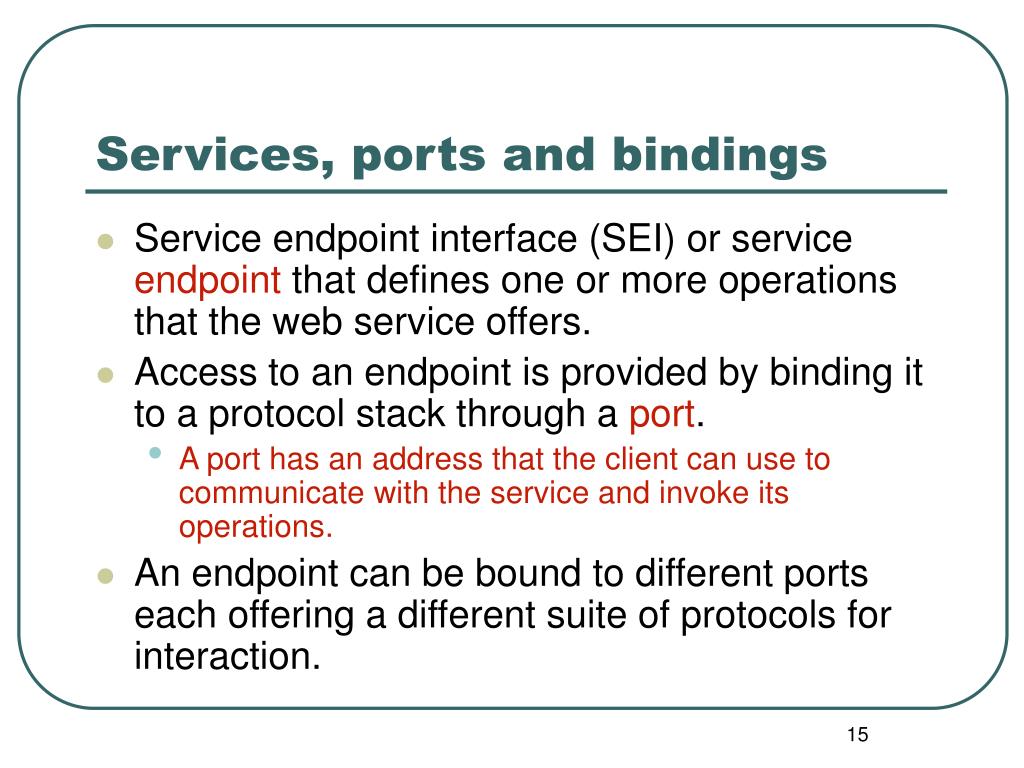 Services, ports and bindings

- Service endpoint interface (SEI) or service endpoint that defines one or more operations that the web service offers.
- Access to an endpoint is provided by binding it to a protocol stack through a port.
  - A port has an address that the client can use to communicate with the service and invoke its operations.
- An endpoint can be bound to different ports each offering a different suite of protocols for interaction.

15